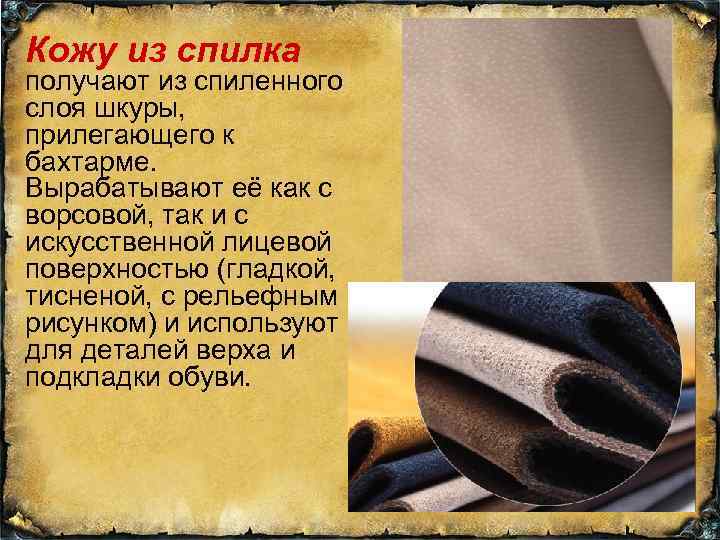 Кожу из спилка получают из спиленного слоя шкуры, прилегающего к бахтарме. Вырабатывают её как с ворсовой, так и с искусственной лицевой поверхностью (гладкой, тисненой, с рельефным рисунком) и используют для деталей верха и подкладки обуви.